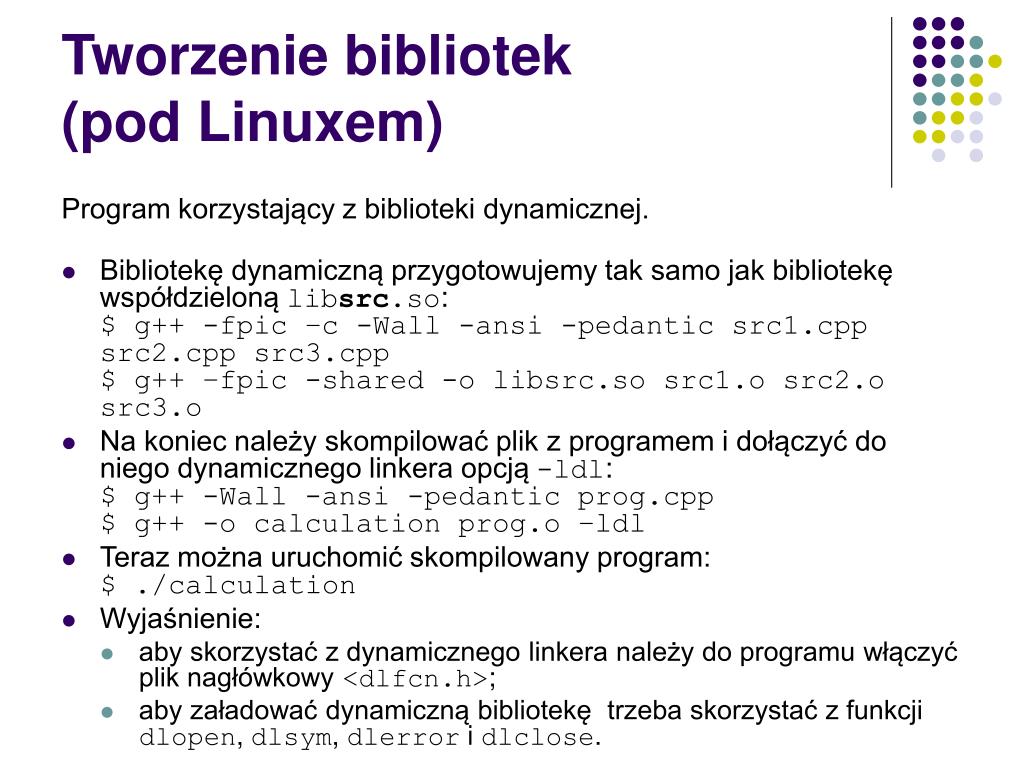 Tworzenie bibliotek (pod Linuxem)

Program korzystający z biblioteki dynamicznej.

- Bibliotekę dynamiczną przygotowujemy tak samo jak bibliotekę współdzieloną libsrc.so:
$ g++ -fpic –c -Wall -ansi -pedantic src1.cpp src2.cpp src3.cpp
$ g++ –fpic -shared -o libsrc.so src1.o src2.o src3.o
- Na koniec należy skompilować plik z programem i dołączyć do niego dynamicznego linkera opcją –ldl:
$ g++ -Wall -ansi -pedantic prog.cpp
$ g++ -o calculation prog.o –ldl
- Teraz można uruchomić skompilowany program:
$ ./calculation
- Wyjaśnienie:
  - aby skorzystać z dynamicznego linkera należy do programu włączyć plik nagłówkowy <dlfcn.h>;
  - aby załadować dynamiczną bibliotekę trzeba skorzystać z funkcji dlopen, dlsym, dlerror i dlclose.